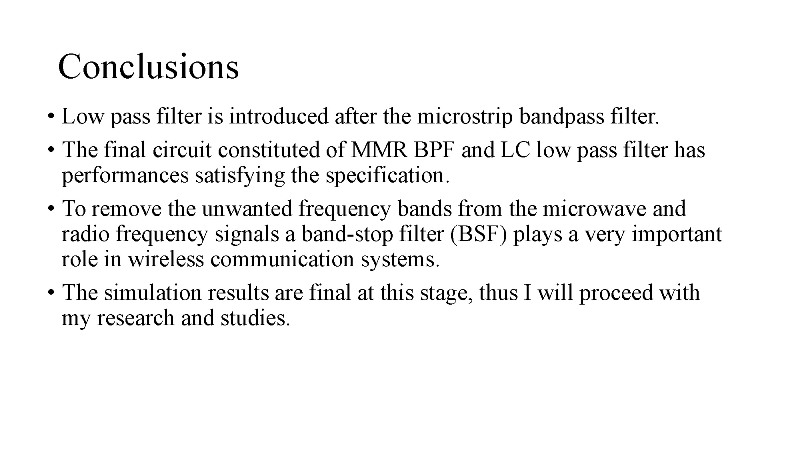 Conclusions

• Low pass filter is introduced after the microstrip bandpass filter.

• The final circuit constituted of MMR BPF and LC low pass filter has performances satisfying the specification.

• To remove the unwanted frequency bands from the microwave and radio frequency signals a band-stop filter (BSF) plays a very important role in wireless communication systems.

• The simulation results are final at this stage, thus I will proceed with my research and studies.